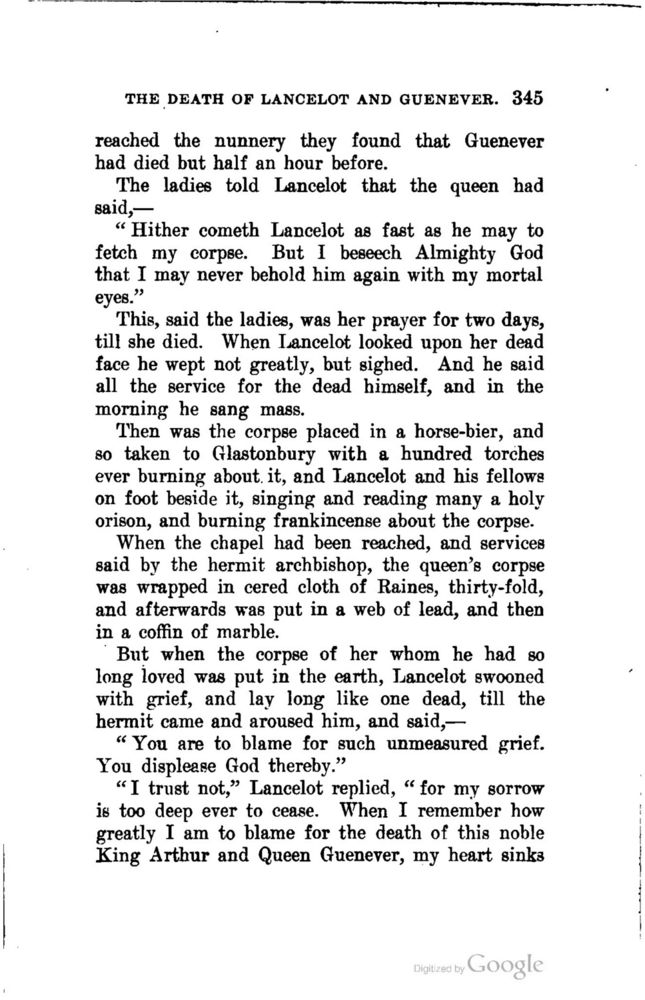 THE DEATH OF LANCELOT AND GUENEVER. 345

reached the nunnery they found that Guenever had died but half an hour before.

The ladies told Lancelot that the queen had said,—

"Hither cometh Lancelot as fast as he may to fetch my corpse. But I beseech Almighty God that I may never behold him again with my mortal eyes."

This, said the ladies, was her prayer for two days, till she died. When Lancelot looked upon her dead face he wept not greatly, but sighed. And he said all the service for the dead himself, and in the morning he sang mass.

Then was the corpse placed in a horse-bier, and so taken to Glastonbury with a hundred torches ever burning about it, and Lancelot and his fellows on foot beside it, singing and reading many a holy orison, and burning frankincense about the corpse.

When the chapel had been reached, and services said by the hermit archbishop, the queen's corpse was wrapped in cered cloth of Raines, thirty-fold, and afterwards was put in a web of lead, and then in a coffin of marble.

But when the corpse of her whom he had so long loved was put in the earth, Lancelot swooned with grief, and lay long like one dead, till the hermit came and aroused him, and said,—

"You are to blame for such unmeasured grief. You displease God thereby."

"I trust not," Lancelot replied, "for my sorrow is too deep ever to cease. When I remember how greatly I am to blame for the death of this noble King Arthur and Queen Guenever, my heart sinks

Digitized by Google